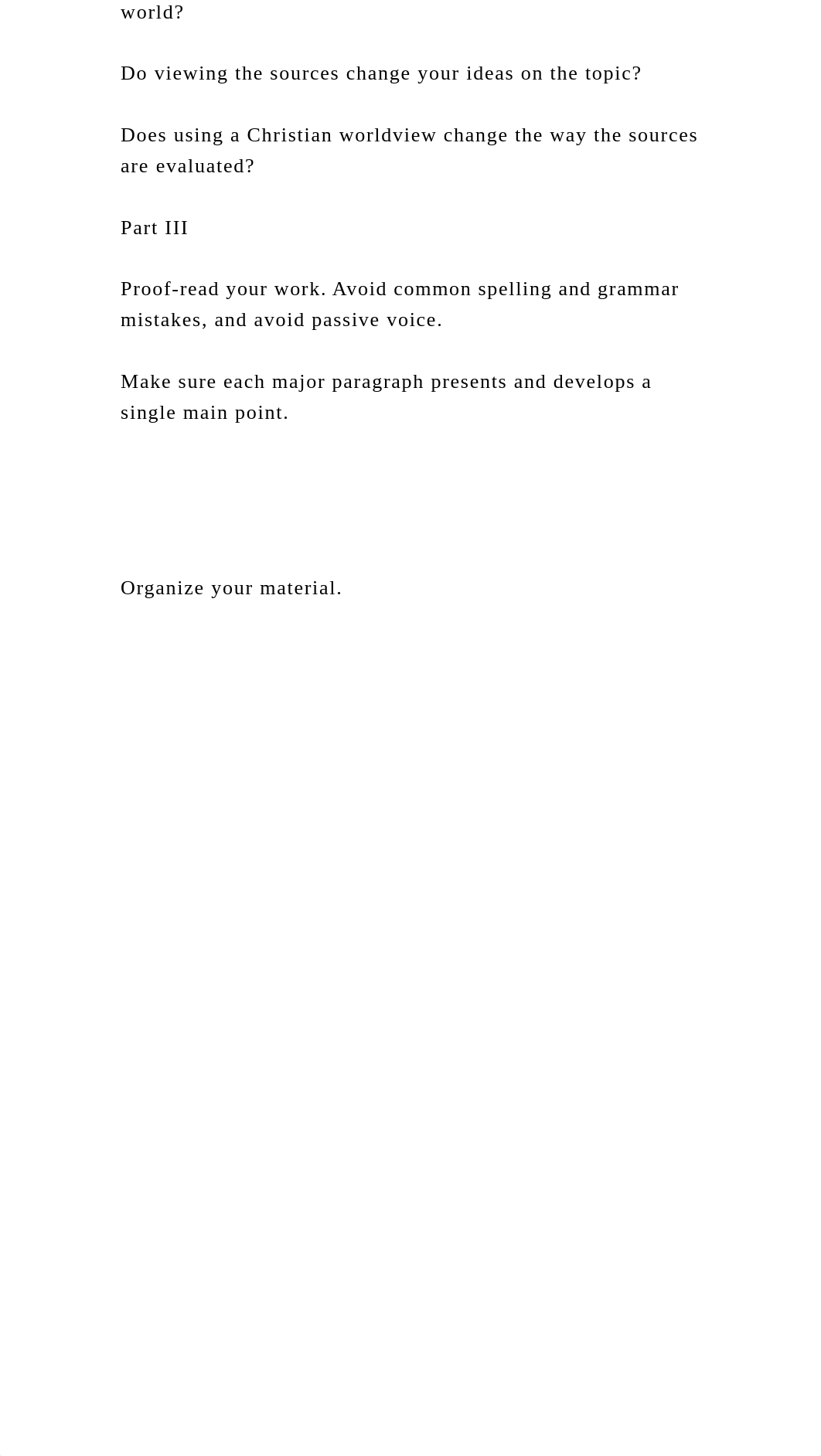 world?

Do viewing the sources change your ideas on the topic?

Does using a Christian worldview change the way the sources are evaluated?

Part III

Proof-read your work. Avoid common spelling and grammar mistakes, and avoid passive voice.

Make sure each major paragraph presents and develops a single main point.

Organize your material.